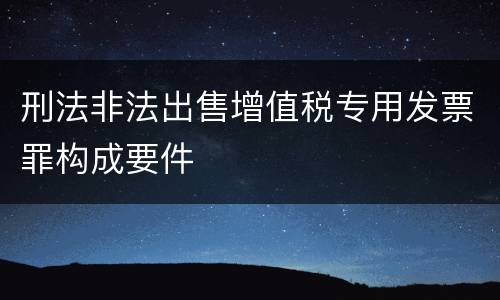 刑法非法出售增值税专用发票罪构成要件